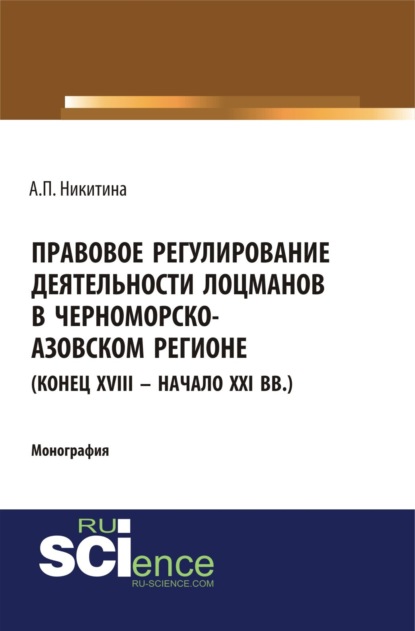 А.П. Никитина

ПРАВОВОЕ РЕГУЛИРОВАНИЕ ДЕЯТЕЛЬНОСТИ ЛОЦМАНОВ В ЧЕРНОМОРСКО-АЗОВСКОМ РЕГИОНЕ
(КОНЕЦ XVIII – НАЧАЛО XXI ВВ.)

Монография

RU SCIence
RU-SCIENCE.COM